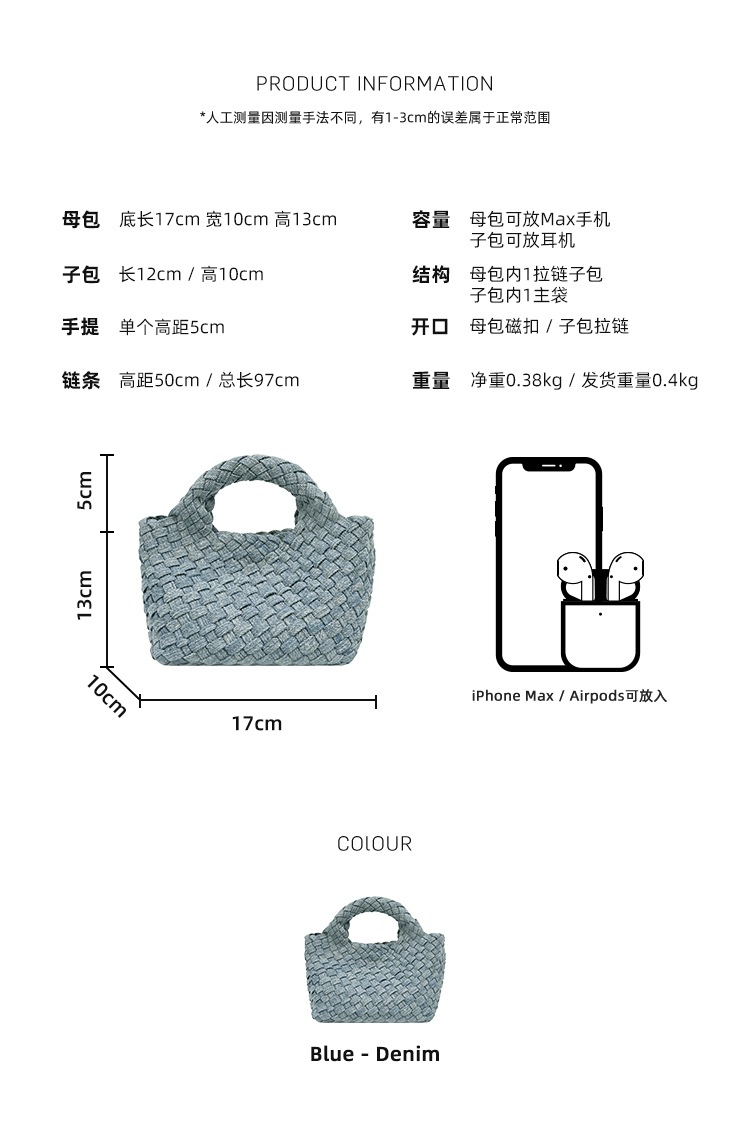 PRODUCT INFORMATION

*人工测量因测量手法不同，有1-3cm的误差属于正常范围

母包 底长17cm 宽10cm 高13cm

子包 长12cm / 高10cm

手提 单个高距5cm

链条 高距50cm / 总长97cm

容量 母包可放Max手机
子包可放耳机

结构 母包内1拉链子包
子包内1主袋

开口 母包磁扣 / 子包拉链

重量 净重0.38kg / 发货重量0.4kg

5cm

13cm

10cm

17cm

iPhone Max / Airpods可放入

COLOUR

Blue - Denim